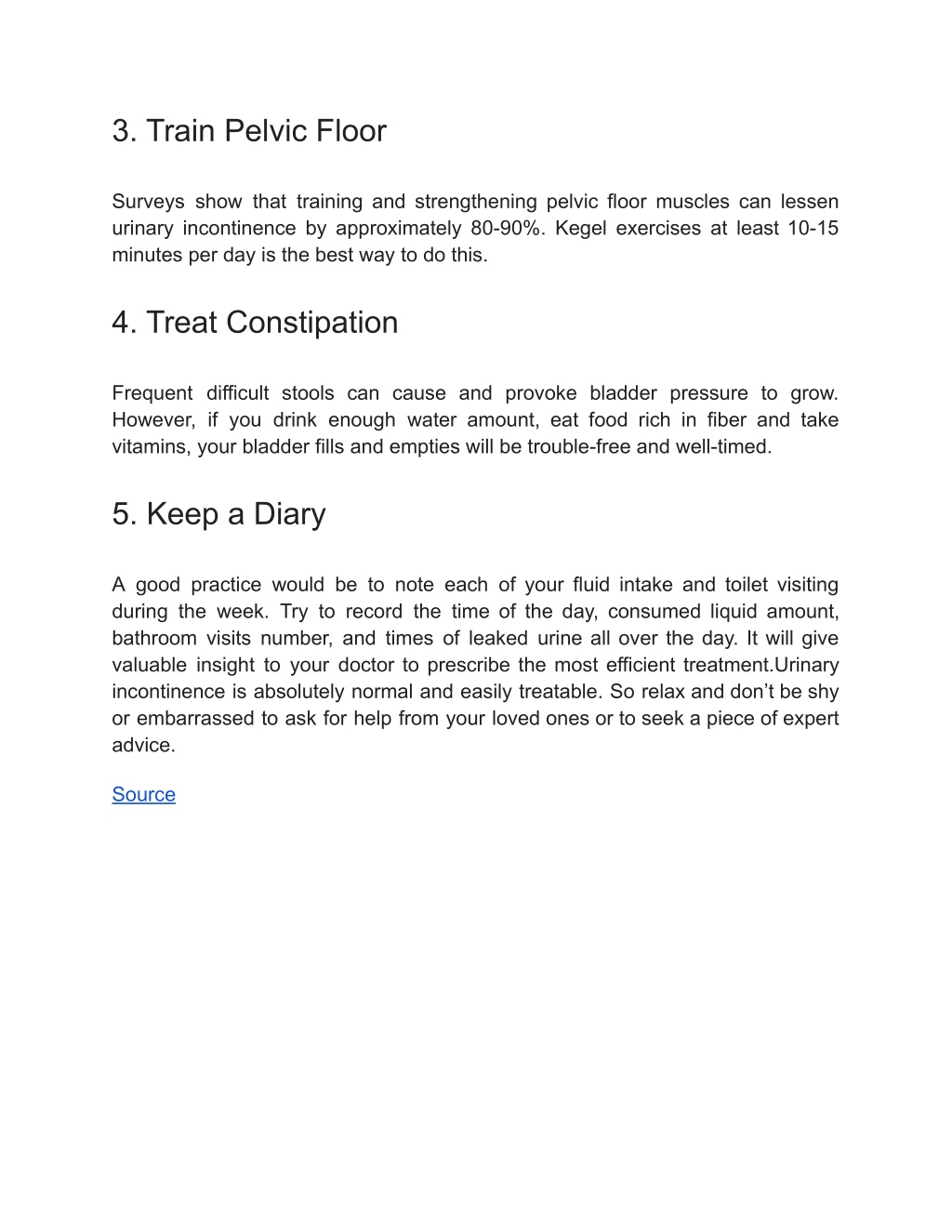 3. Train Pelvic Floor

Surveys show that training and strengthening pelvic floor muscles can lessen urinary incontinence by approximately 80-90%. Kegel exercises at least 10-15 minutes per day is the best way to do this.

4. Treat Constipation

Frequent difficult stools can cause and provoke bladder pressure to grow. However, if you drink enough water amount, eat food rich in fiber and take vitamins, your bladder fills and empties will be trouble-free and well-timed.

5. Keep a Diary

A good practice would be to note each of your fluid intake and toilet visiting during the week. Try to record the time of the day, consumed liquid amount, bathroom visits number, and times of leaked urine all over the day. It will give valuable insight to your doctor to prescribe the most efficient treatment.Urinary incontinence is absolutely normal and easily treatable. So relax and don’t be shy or embarrassed to ask for help from your loved ones or to seek a piece of expert advice.

Source